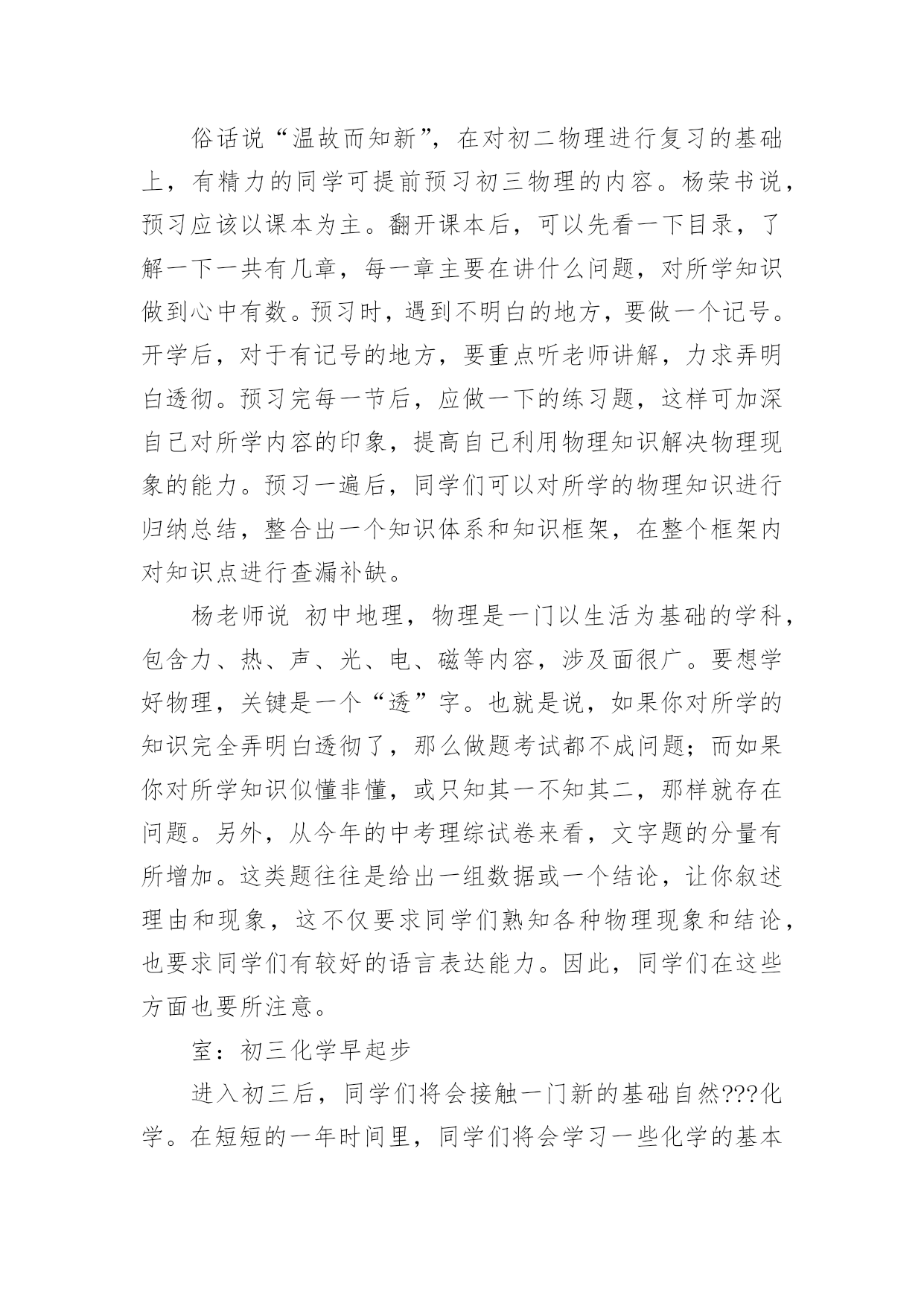 俗话说“温故而知新”，在对初二物理进行复习的基础上，有精力的同学可提前预习初三物理的内容。杨荣书说，预习应该以课本为主。翻开课本后，可以先看一下目录，了解一下一共有几章，每一章主要在讲什么问题，对所学知识做到心中有数。预习时，遇到不明白的地方，要做一个记号。开学后，对于有记号的地方，要重点听老师讲解，力求弄明白透彻。预习完每一节后，应做一下的练习题，这样可加深自己对所学内容的印象，提高自己利用物理知识解决物理现象的能力。预习一遍后，同学们可以对所学的物理知识进行归纳总结，整合出一个知识体系和知识框架，在整个框架内对知识点进行查漏补缺。

杨老师说 初中地理，物理是一门以生活为基础的学科，包含力、热、声、光、电、磁等内容，涉及面很广。要想学好物理，关键是一个“透”字。也就是说，如果你对所学的知识完全弄明白透彻了，那么做题考试都不成问题；而如果你对所学知识似懂非懂，或只知其一不知其二，那样就存在问题。另外，从今年的中考理综试卷来看，文字题的分量有所增加。这类题往往是给出一组数据或一个结论，让你叙述理由和现象，这不仅要求同学们熟知各种物理现象和结论，也要求同学们有较好的语言表达能力。因此，同学们在这些方面也要所注意。

室：初三化学早起步

进入初三后，同学们将会接触一门新的基础自然???化学。在短短的一年时间里，同学们将会学习一些化学的基本